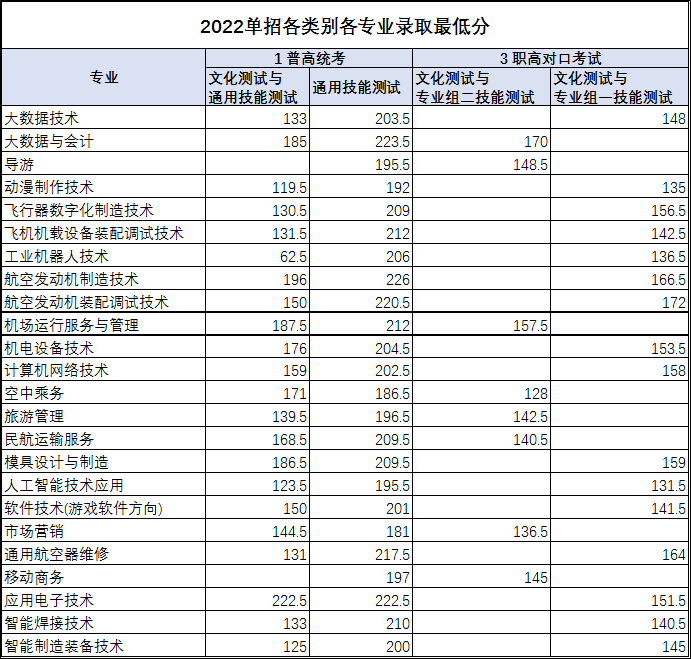 2022单招各类别各专业录取最低分

| 专业 | 1 普高统考 |  | 3 职高对口考试 |  |
|---|---|---|---|---|
|  | 文化测试与通用技能测试 | 通用技能测试 | 文化测试与专业组二技能测试 | 文化测试与专业组一技能测试 |
| 大数据技术 | 133 | 203.5 |  | 148 |
| 大数据与会计 | 185 | 223.5 | 170 |  |
| 导游 |  | 195.5 | 148.5 |  |
| 动漫制作技术 | 119.5 | 192 |  | 135 |
| 飞行器数字化制造技术 | 130.5 | 209 |  | 156.5 |
| 飞机机载设备装配调试技术 | 131.5 | 212 |  | 142.5 |
| 工业机器人技术 | 62.5 | 206 |  | 136.5 |
| 航空发动机制造技术 | 196 | 226 |  | 166.5 |
| 航空发动机装配调试技术 | 150 | 220.5 |  | 172 |
| 机场运行服务与管理 | 187.5 | 212 | 157.5 |  |
| 机电设备技术 | 176 | 204.5 |  | 153.5 |
| 计算机网络技术 | 159 | 202.5 |  | 158 |
| 空中乘务 | 171 | 186.5 | 128 |  |
| 旅游管理 | 139.5 | 196.5 | 142.5 |  |
| 民航运输服务 | 168.5 | 209.5 | 140.5 |  |
| 模具设计与制造 | 186.5 | 209.5 |  | 159 |
| 人工智能技术应用 | 123.5 | 195.5 |  | 131.5 |
| 软件技术(游戏软件方向) | 150 | 201 |  | 141.5 |
| 市场营销 | 144.5 | 181 | 136.5 |  |
| 通用航空器维修 | 131 | 217.5 |  | 164 |
| 移动商务 |  | 197 | 145 |  |
| 应用电子技术 | 222.5 | 222.5 |  | 151.5 |
| 智能焊接技术 | 133 | 210 |  | 140.5 |
| 智能制造装备技术 | 125 | 200 |  | 145 |